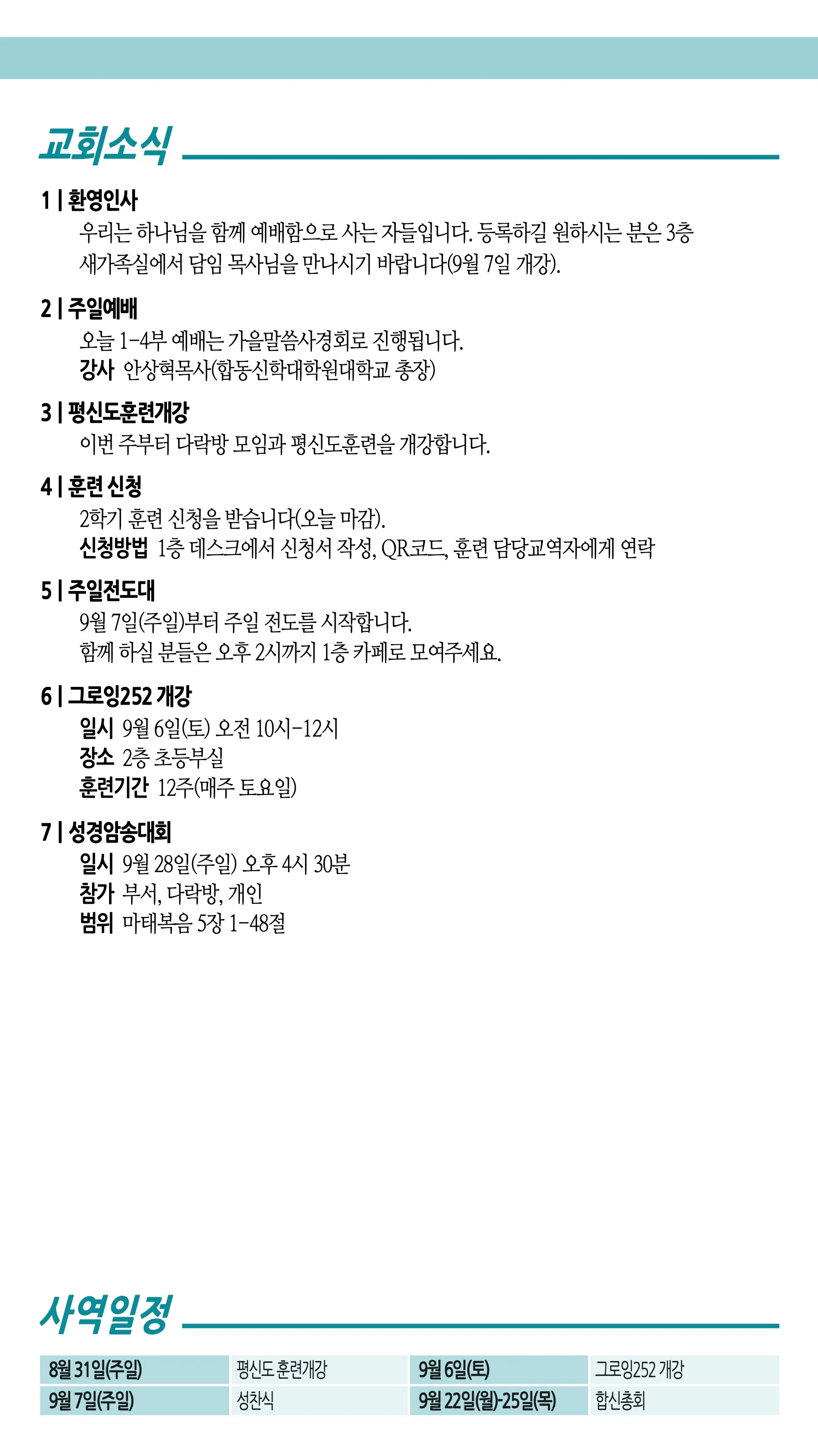 교회소식

1 | 환영인사
우리는 하나님을 함께 예배함으로 사는 자들입니다. 등록하길 원하시는 분은 3층 새가족실에서 담임 목사님을 만나시기 바랍니다(9월 7일 개강).

2 | 주일예배
오늘 1-4부 예배는 가을말씀사경회로 진행됩니다.
강사 안상혁목사(합동신학대학원대학교 총장)

3 | 평신도훈련개강
이번 주부터 다락방 모임과 평신도훈련을 개강합니다.

4 | 훈련 신청
2학기 훈련 신청을 받습니다(오늘 마감).
신청방법 1층 데스크에서 신청서 작성, QR코드, 훈련 담당교역자에게 연락

5 | 주일전도대
9월 7일(주일)부터 주일 전도를 시작합니다.
함께 하실 분들은 오후 2시까지 1층 카페로 모여주세요.

6 | 그로잉252 개강
일시 9월 6일(토) 오전 10시-12시
장소 2층 초등부실
훈련기간 12주(매주 토요일)

7 | 성경암송대회
일시 9월 28일(주일) 오후 4시 30분
참가 부서, 다락방, 개인
범위 마태복음 5장 1-48절

사역일정

| 8월 31일(주일) | 평신도 훈련개강 | 9월 6일(토) | 그로잉252 개강 |
|---|---|---|---|
| 9월 7일(주일) | 성찬식 | 9월 22일(월)-25일(목) | 합신총회 |